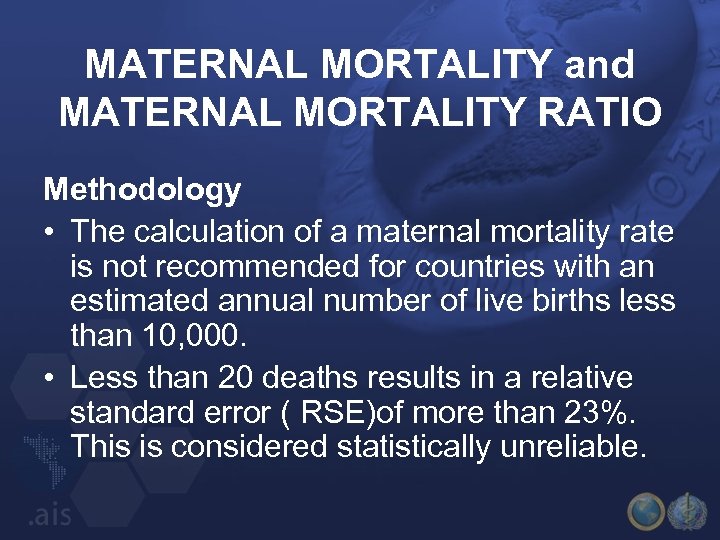 MATERNAL MORTALITY and MATERNAL MORTALITY RATIO

Methodology

• The calculation of a maternal mortality rate is not recommended for countries with an estimated annual number of live births less than 10,000.

• Less than 20 deaths results in a relative standard error ( RSE)of more than 23%. This is considered statistically unreliable.

.ais